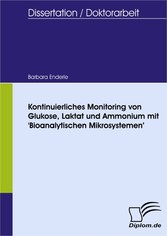 Dissertation / Doktorarbeit

Barbara Enderle

Kontinuierliches Monitoring von Glukose, Laktat und Ammonium mit 'Bioanalytischen Mikrosystemen'

Diplom.de